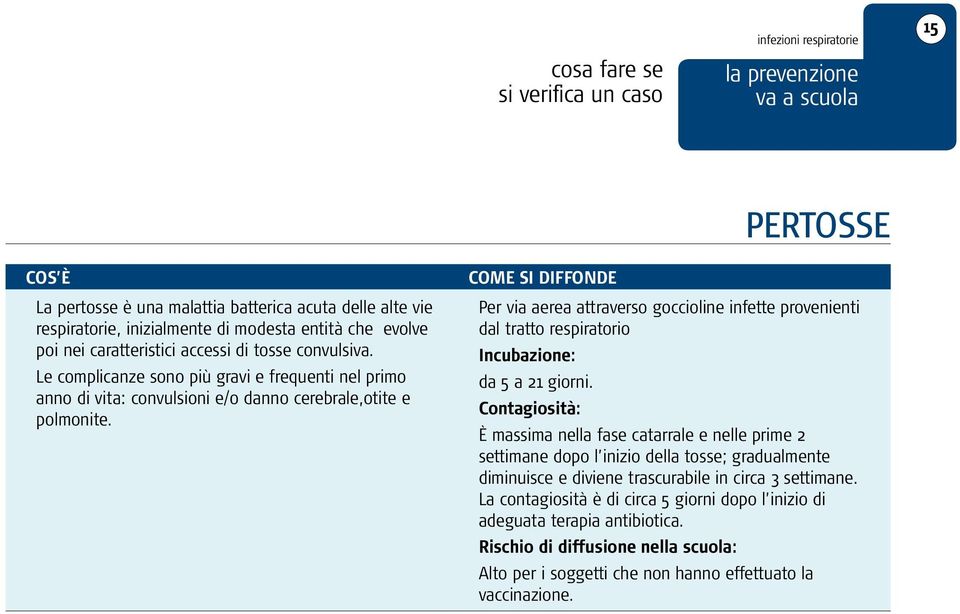 cosa fare se si verifica un caso

infezioni respiratorie

la prevenzione va a scuola

15

PERTOSSE

COS'È

La pertosse è una malattia batterica acuta delle alte vie respiratorie, inizialmente di modesta entità che evolve poi nei caratteristici accessi di tosse convulsiva.

Le complicanze sono più gravi e frequenti nel primo anno di vita: convulsioni e/o danno cerebrale,otite e polmonite.

COME SI DIFFONDE

Per via aerea attraverso goccioline infette provenienti dal tratto respiratorio

Incubazione:

da 5 a 21 giorni.

Contagiosità:

È massima nella fase catarrale e nelle prime 2 settimane dopo l'inizio della tosse; gradualmente diminuisce e diviene trascurabile in circa 3 settimane. La contagiosità è di circa 5 giorni dopo l'inizio di adeguata terapia antibiotica.

Rischio di diffusione nella scuola:

Alto per i soggetti che non hanno effettuato la vaccinazione.